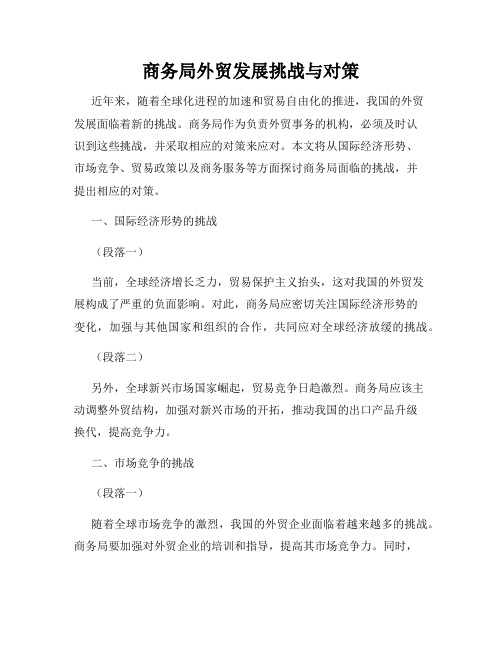 商务局外贸发展挑战与对策

近年来，随着全球化进程的加速和贸易自由化的推进，我国的外贸发展面临着新的挑战。商务局作为负责外贸事务的机构，必须及时认识到这些挑战，并采取相应的对策来应对。本文将从国际经济形势、市场竞争、贸易政策以及商务服务等方面探讨商务局面临的挑战，并提出相应的对策。

一、国际经济形势的挑战

（段落一）

当前，全球经济增长乏力，贸易保护主义抬头，这对我国的外贸发展构成了严重的负面影响。对此，商务局应密切关注国际经济形势的变化，加强与其他国家和组织的合作，共同应对全球经济放缓的挑战。

（段落二）

另外，全球新兴市场国家崛起，贸易竞争日趋激烈。商务局应该主动调整外贸结构，加强对新兴市场的开拓，推动我国的出口产品升级换代，提高竞争力。

二、市场竞争的挑战

（段落一）

随着全球市场竞争的激烈，我国的外贸企业面临着越来越多的挑战。商务局要加强对外贸企业的培训和指导，提高其市场竞争力。同时，